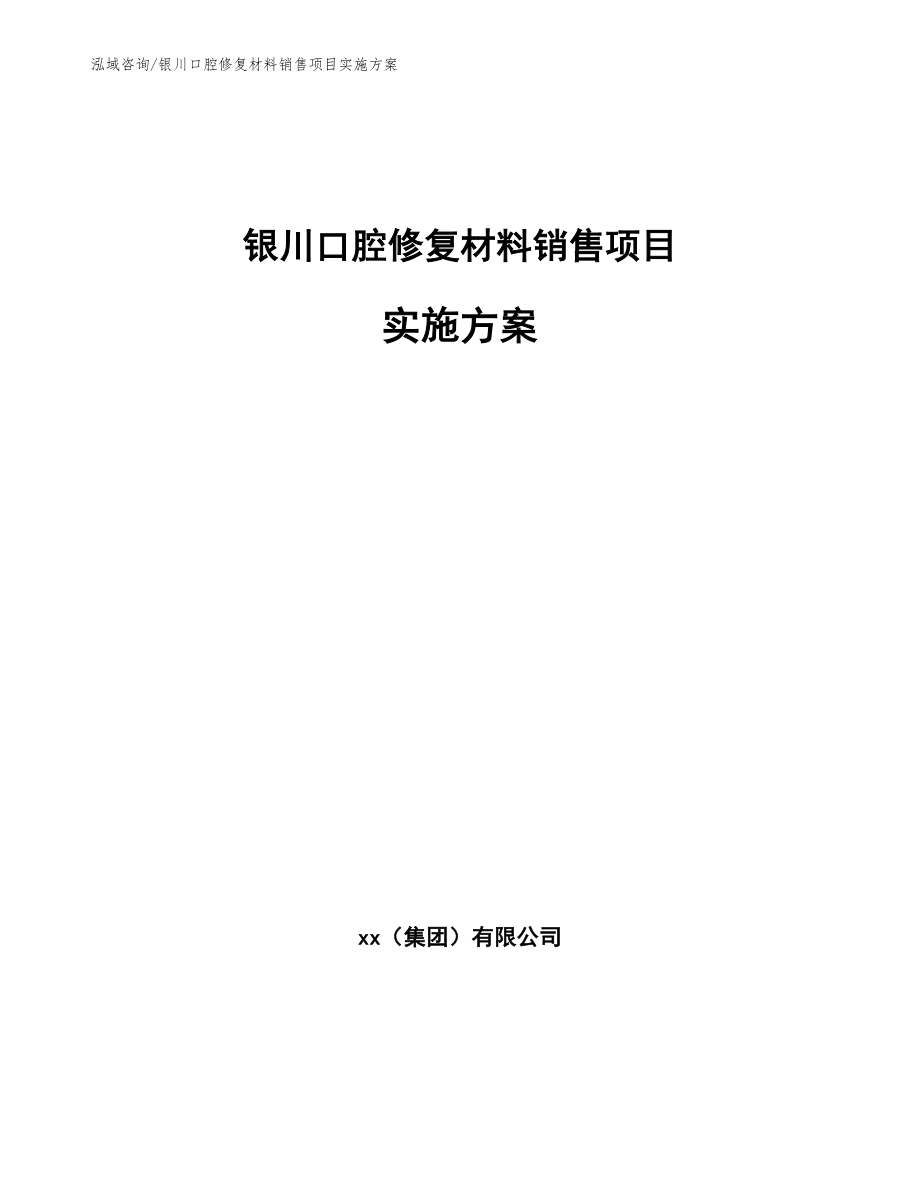 泓域咨询/银川口腔修复材料销售项目实施方案

银川口腔修复材料销售项目

实施方案

xx（集团）有限公司